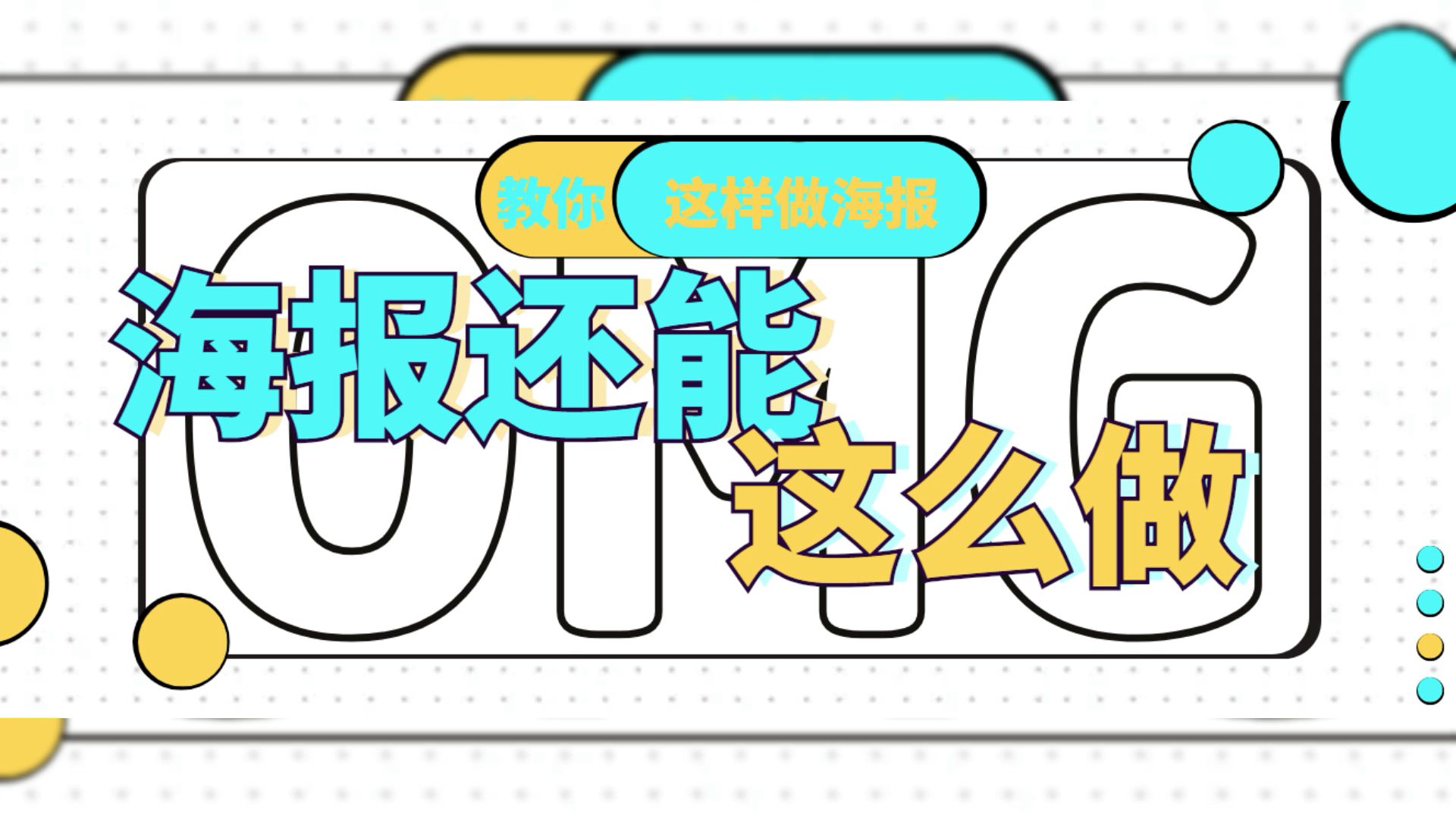 教你 这样做海报

OMG

海报还能

这么做